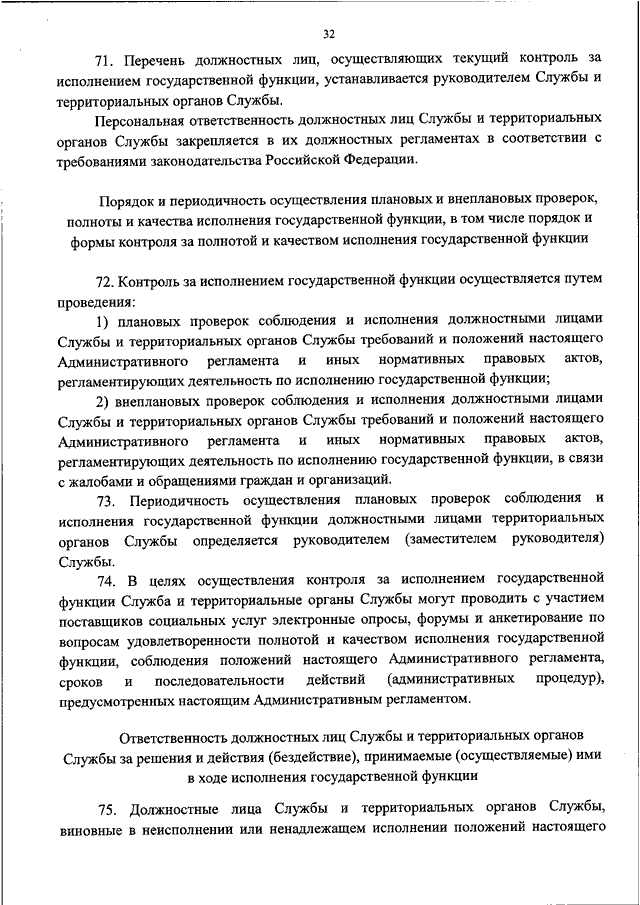 32

71. Перечень должностных лиц, осуществляющих текущий контроль за исполнением государственной функции, устанавливается руководителем Службы и территориальных органов Службы.

Персональная ответственность должностных лиц Службы и территориальных органов Службы закрепляется в их должностных регламентах в соответствии с требованиями законодательства Российской Федерации.

Порядок и периодичность осуществления плановых и внеплановых проверок, полноты и качества исполнения государственной функции, в том числе порядок и формы контроля за полнотой и качеством исполнения государственной функции

72. Контроль за исполнением государственной функции осуществляется путем проведения:

1) плановых проверок соблюдения и исполнения должностными лицами Службы и территориальных органов Службы требований и положений настоящего Административного регламента и иных нормативных правовых актов, регламентирующих деятельность по исполнению государственной функции;

2) внеплановых проверок соблюдения и исполнения должностными лицами Службы и территориальных органов Службы требований и положений настоящего Административного регламента и иных нормативных правовых актов, регламентирующих деятельность по исполнению государственной функции, в связи с жалобами и обращениями граждан и организаций.

73. Периодичность осуществления плановых проверок соблюдения и исполнения государственной функции должностными лицами территориальных органов Службы определяется руководителем (заместителем руководителя) Службы.

74. В целях осуществления контроля за исполнением государственной функции Служба и территориальные органы Службы могут проводить с участием поставщиков социальных услуг электронные опросы, форумы и анкетирование по вопросам удовлетворенности полнотой и качеством исполнения государственной функции, соблюдения положений настоящего Административного регламента, сроков и последовательности действий (административных процедур), предусмотренных настоящим Административным регламентом.

Ответственность должностных лиц Службы и территориальных органов Службы за решения и действия (бездействие), принимаемые (осуществляемые) ими в ходе исполнения государственной функции

75. Должностные лица Службы и территориальных органов Службы, виновные в неисполнении или ненадлежащем исполнении положений настоящего